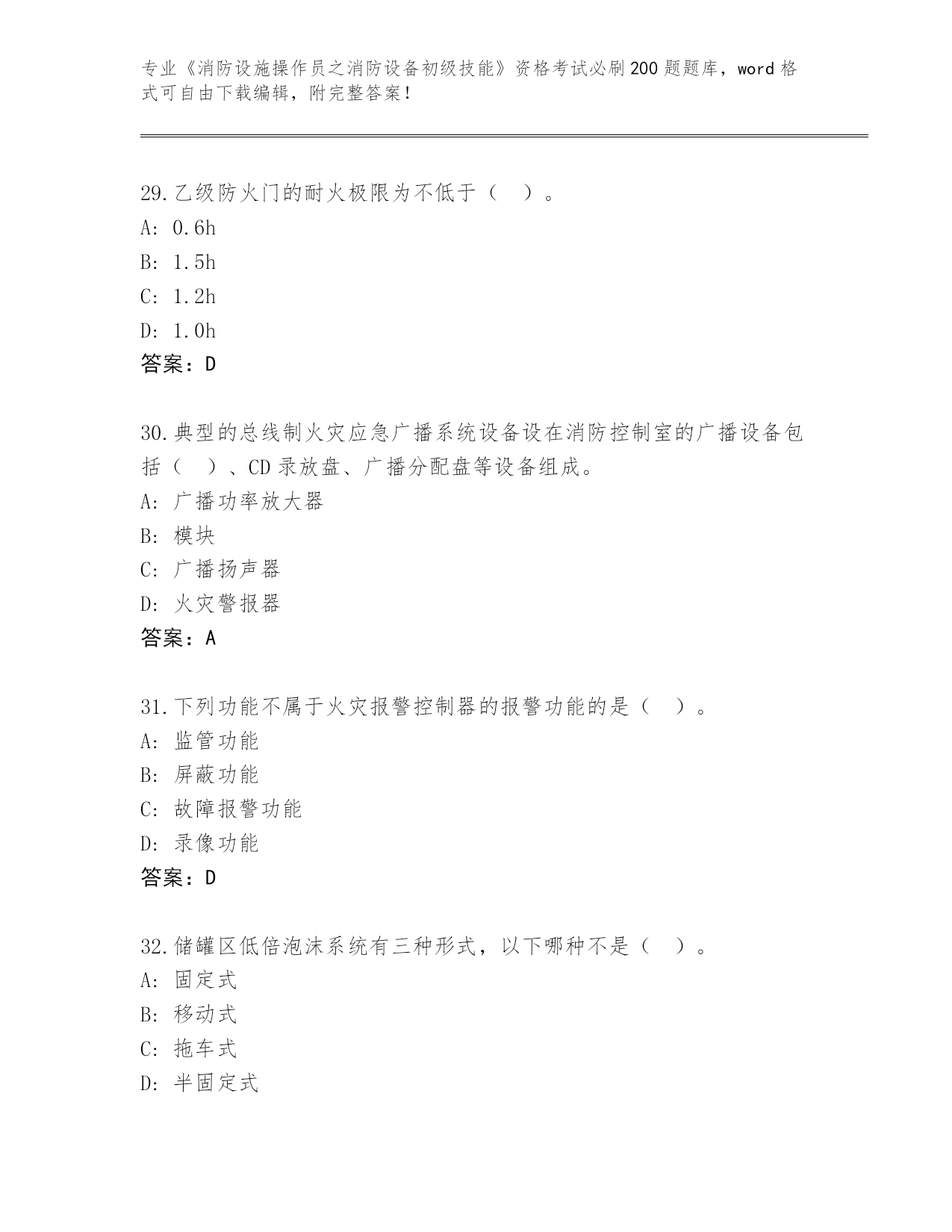 专业《消防设施操作员之消防设备初级技能》资格考试必刷200题题库，word格式可自由下载编辑，附完整答案！

29.乙级防火门的耐火极限为不低于（　）。
A: 0.6h
B: 1.5h
C: 1.2h
D: 1.0h
答案：D

30.典型的总线制火灾应急广播系统设备设在消防控制室的广播设备包括（　）、CD录放盘、广播分配盘等设备组成。
A: 广播功率放大器
B: 模块
C: 广播扬声器
D: 火灾警报器
答案：A

31.下列功能不属于火灾报警控制器的报警功能的是（　）。
A: 监管功能
B: 屏蔽功能
C: 故障报警功能
D: 录像功能
答案：D

32.储罐区低倍泡沫系统有三种形式，以下哪种不是（　）。
A: 固定式
B: 移动式
C: 拖车式
D: 半固定式